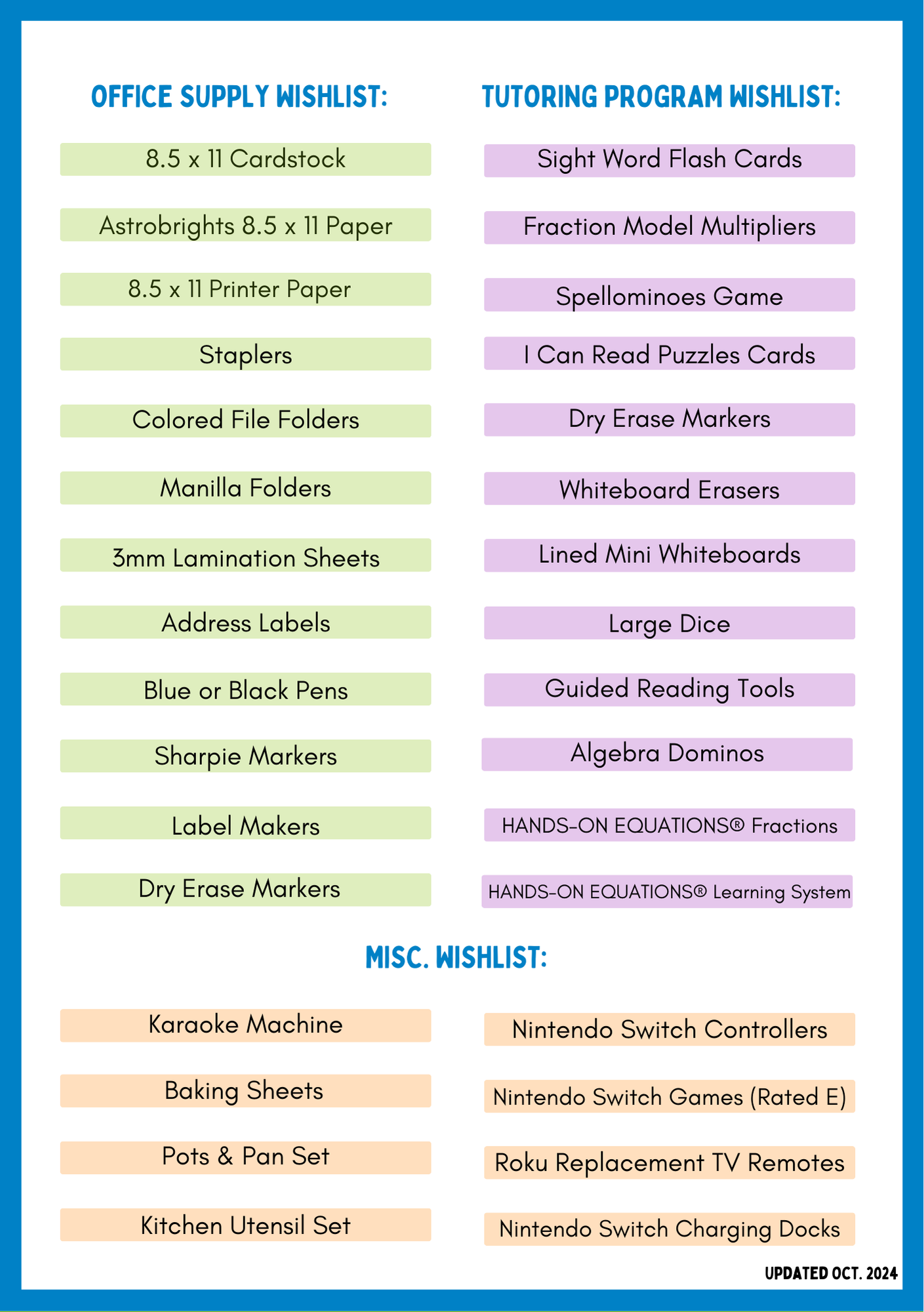 OFFICE SUPPLY WISHLIST:

8.5 x 11 Cardstock

Astrobrights 8.5 x 11 Paper

8.5 x 11 Printer Paper

Staplers

Colored File Folders

Manilla Folders

3mm Lamination Sheets

Address Labels

Blue or Black Pens

Sharpie Markers

Label Makers

Dry Erase Markers

TUTORING PROGRAM WISHLIST:

Sight Word Flash Cards

Fraction Model Multipliers

Spellominoes Game

I Can Read Puzzles Cards

Dry Erase Markers

Whiteboard Erasers

Lined Mini Whiteboards

Large Dice

Guided Reading Tools

Algebra Dominos

HANDS-ON EQUATIONS® Fractions

HANDS-ON EQUATIONS® Learning System

MISC. WISHLIST:

Karaoke Machine

Baking Sheets

Pots & Pan Set

Kitchen Utensil Set

Nintendo Switch Controllers

Nintendo Switch Games (Rated E)

Roku Replacement TV Remotes

Nintendo Switch Charging Docks

UPDATED OCT. 2024